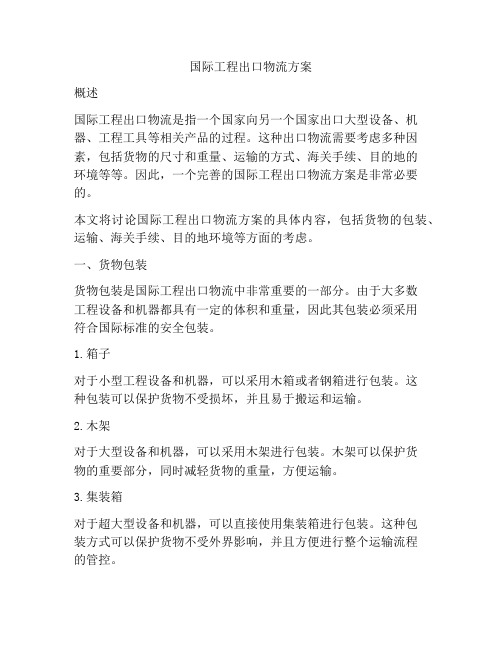 国际工程出口物流方案

概述

国际工程出口物流是指一个国家向另一个国家出口大型设备、机器、工程工具等相关产品的过程。这种出口物流需要考虑多种因素，包括货物的尺寸和重量、运输的方式、海关手续、目的地的环境等等。因此，一个完善的国际工程出口物流方案是非常必要的。

本文将讨论国际工程出口物流方案的具体内容，包括货物的包装、运输、海关手续、目的地环境等方面的考虑。

一、货物包装

货物包装是国际工程出口物流中非常重要的一部分。由于大多数工程设备和机器都具有一定的体积和重量，因此其包装必须采用符合国际标准的安全包装。

1. 箱子

对于小型工程设备和机器，可以采用木箱或者钢箱进行包装。这种包装可以保护货物不受损坏，并且易于搬运和运输。

2. 木架

对于大型设备和机器，可以采用木架进行包装。木架可以保护货物的重要部分，同时减轻货物的重量，方便运输。

3. 集装箱

对于超大型设备和机器，可以直接使用集装箱进行包装。这种包装方式可以保护货物不受外界影响，并且方便进行整个运输流程的管控。